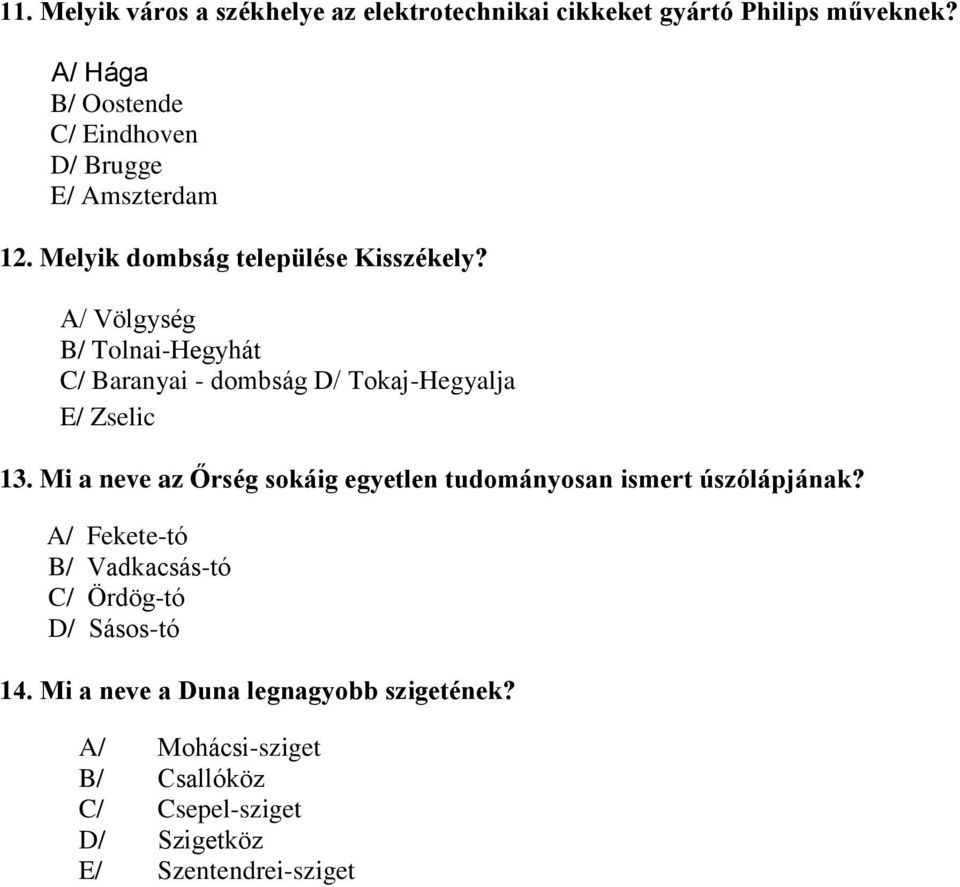 11. Melyik város a székhelye az elektrotechnikai cikkeket gyártó Philips műveknek?

A/ Hága
B/ Oostende
C/ Eindhoven
D/ Brugge
E/ Amszterdam

12. Melyik dombság települése Kisszékely?

A/ Völgység
B/ Tolnai-Hegyhát
C/ Baranyai - dombság D/ Tokaj-Hegyalja
E/ Zselic

13. Mi a neve az Őrség sokáig egyetlen tudományosan ismert úszólápjának?

A/ Fekete-tó
B/ Vadkacsás-tó
C/ Ördög-tó
D/ Sásos-tó

14. Mi a neve a Duna legnagyobb szigetének?

A/ Mohácsi-sziget
B/ Csallóköz
C/ Csepel-sziget
D/ Szigetköz
E/ Szentendrei-sziget